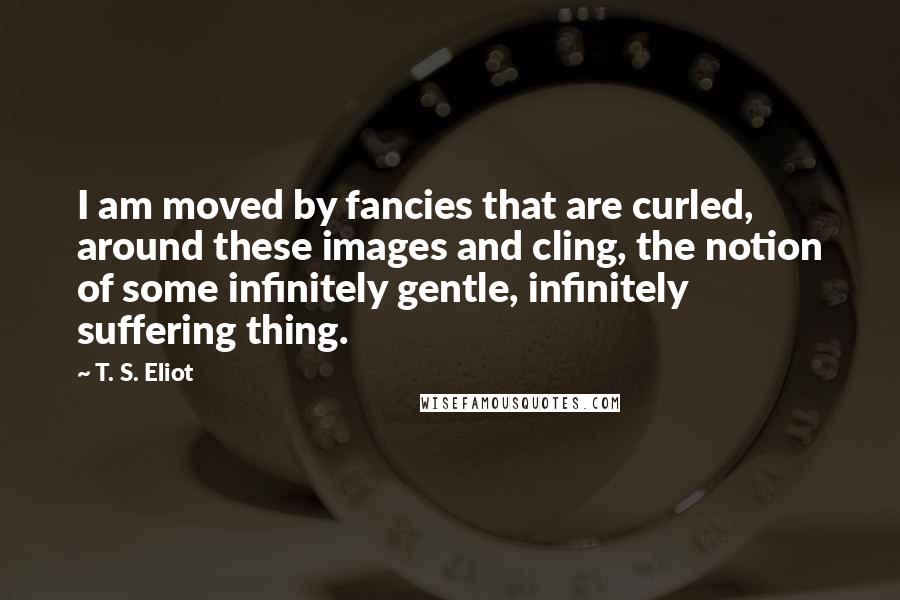 I am moved by fancies that are curled, around these images and cling, the notion of some infinitely gentle, infinitely suffering thing.

~ T. S. Eliot

WISEFAMOUSQUOTES.COM